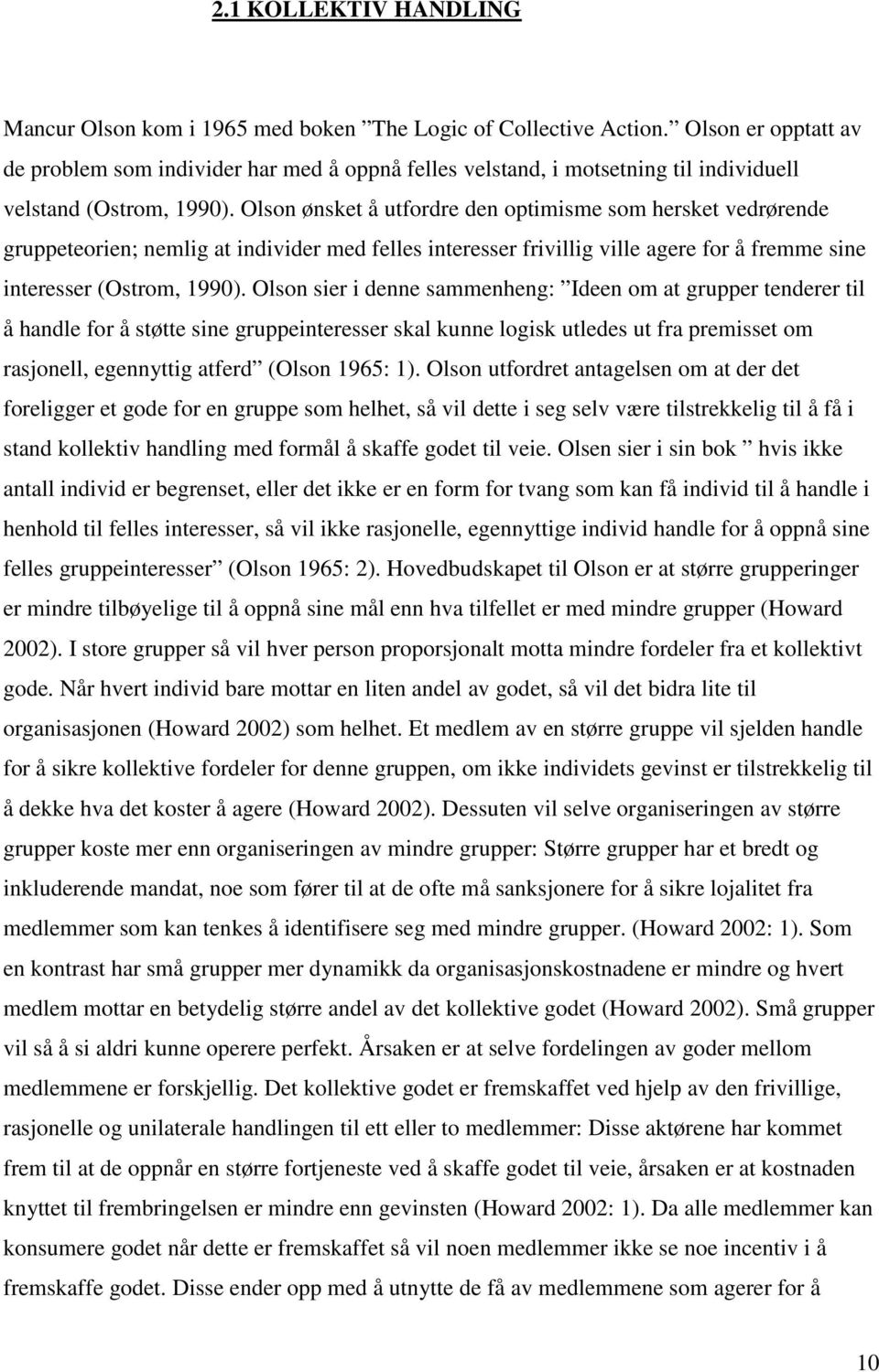 2.1 KOLLEKTIV HANDLING

Mancur Olson kom i 1965 med boken ”The Logic of Collective Action.” Olson er opptatt av de problem som individer har med å oppnå felles velstand, i motsetning til individuell velstand (Ostrom, 1990). Olson ønsket å utfordre den optimisme som hersket vedrørende gruppeteorien; nemlig at individer med felles interesser frivillig ville agere for å fremme sine interesser (Ostrom, 1990). Olson sier i denne sammenheng: ”Ideen om at grupper tenderer til å handle for å støtte sine gruppeinteresser skal kunne logisk utledes ut fra premisset om rasjonell, egennyttig atferd” (Olson 1965: 1). Olson utfordret antagelsen om at der det foreligger et gode for en gruppe som helhet, så vil dette i seg selv være tilstrekkelig til å få i stand kollektiv handling med formål å skaffe godet til veie. Olsen sier i sin bok ” hvis ikke antall individ er begrenset, eller det ikke er en form for tvang som kan få individ til å handle i henhold til felles interesser, så vil ikke rasjonelle, egennyttige individ handle for å oppnå sine felles gruppeinteresser” (Olson 1965: 2). Hovedbudskapet til Olson er at større grupperinger er mindre tilbøyelige til å oppnå sine mål enn hva tilfellet er med mindre grupper (Howard 2002). I store grupper så vil hver person proporsjonalt motta mindre fordeler fra et kollektivt gode. Når hvert individ bare mottar en liten andel av godet, så vil det bidra lite til organisasjonen (Howard 2002) som helhet. Et medlem av en større gruppe vil sjelden handle for å sikre kollektive fordeler for denne gruppen, om ikke individets gevinst er tilstrekkelig til å dekke hva det koster å agere (Howard 2002). Dessuten vil selve organiseringen av større grupper koste mer enn organiseringen av mindre grupper: Større grupper har et bredt og inkluderende mandat, noe som fører til at de ofte må sanksjonere for å sikre lojalitet fra medlemmer som kan tenkes å identifisere seg med mindre grupper. (Howard 2002: 1). Som en kontrast har små grupper mer dynamikk da organisasjonskostnadene er mindre og hvert medlem mottar en betydelig større andel av det kollektive godet (Howard 2002). Små grupper vil så å si aldri kunne operere perfekt. Årsaken er at selve fordelingen av goder mellom medlemmene er forskjellig. Det kollektive godet er fremskaffet ved hjelp av den frivillige, rasjonelle og unilaterale handlingen til ett eller to medlemmer: Disse aktørene har kommet frem til at de oppnår en større fortjeneste ved å skaffe godet til veie, årsaken er at kostnaden knyttet til frembringelsen er mindre enn gevinsten (Howard 2002: 1). Da alle medlemmer kan konsumere godet når dette er fremskaffet så vil noen medlemmer ikke se noe incentiv i å fremskaffe godet. Disse ender opp med å utnytte de få av medlemmene som agerer for å

10